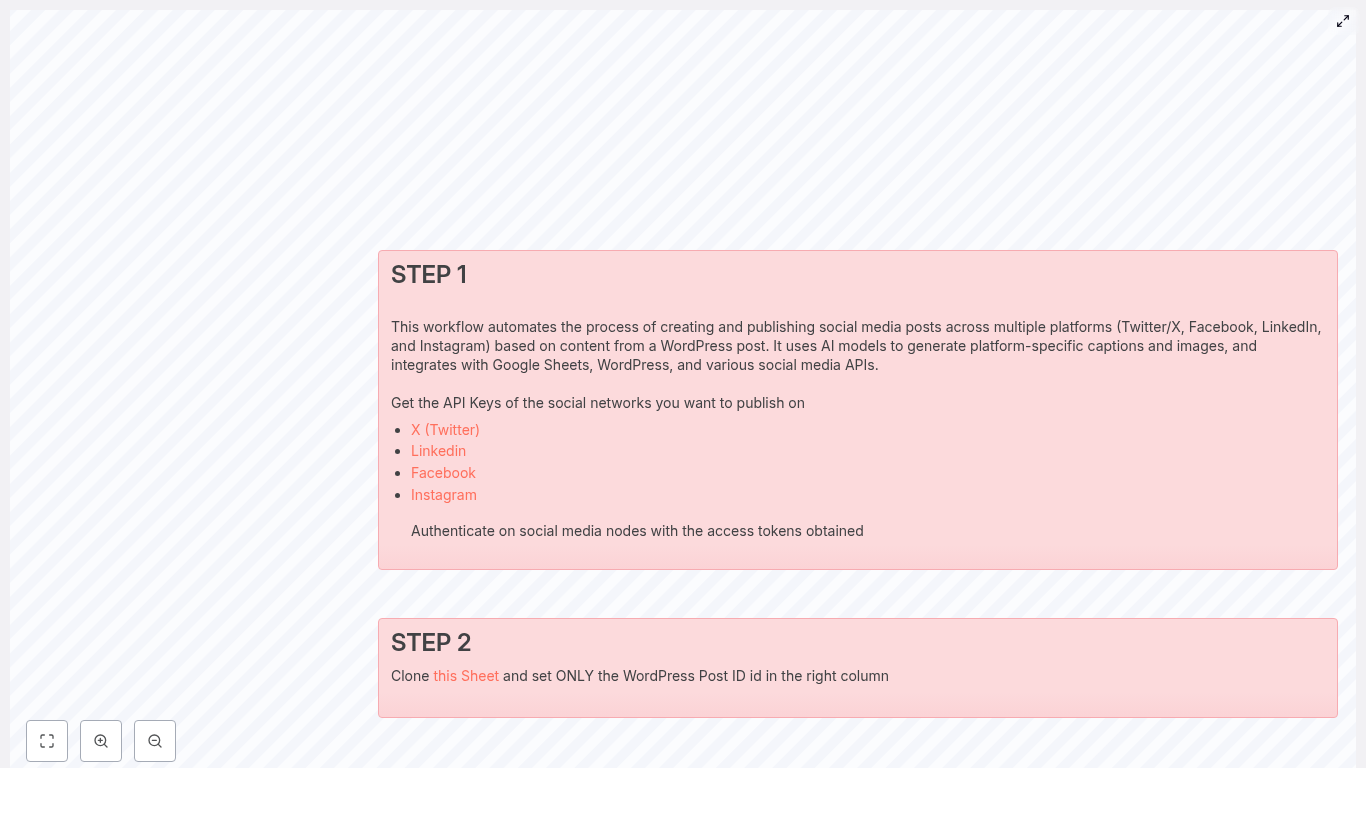 STEP 1

This workflow automates the process of creating and publishing social media posts across multiple platforms (Twitter/X, Facebook, LinkedIn, and Instagram) based on content from a WordPress post. It uses AI models to generate platform-specific captions and images, and integrates with Google Sheets, WordPress, and various social media APIs.

Get the API Keys of the social networks you want to publish on

- X (Twitter)
- Linkedin
- Facebook
- Instagram

Authenticate on social media nodes with the access tokens obtained

STEP 2

Clone this Sheet and set ONLY the WordPress Post ID id in the right column